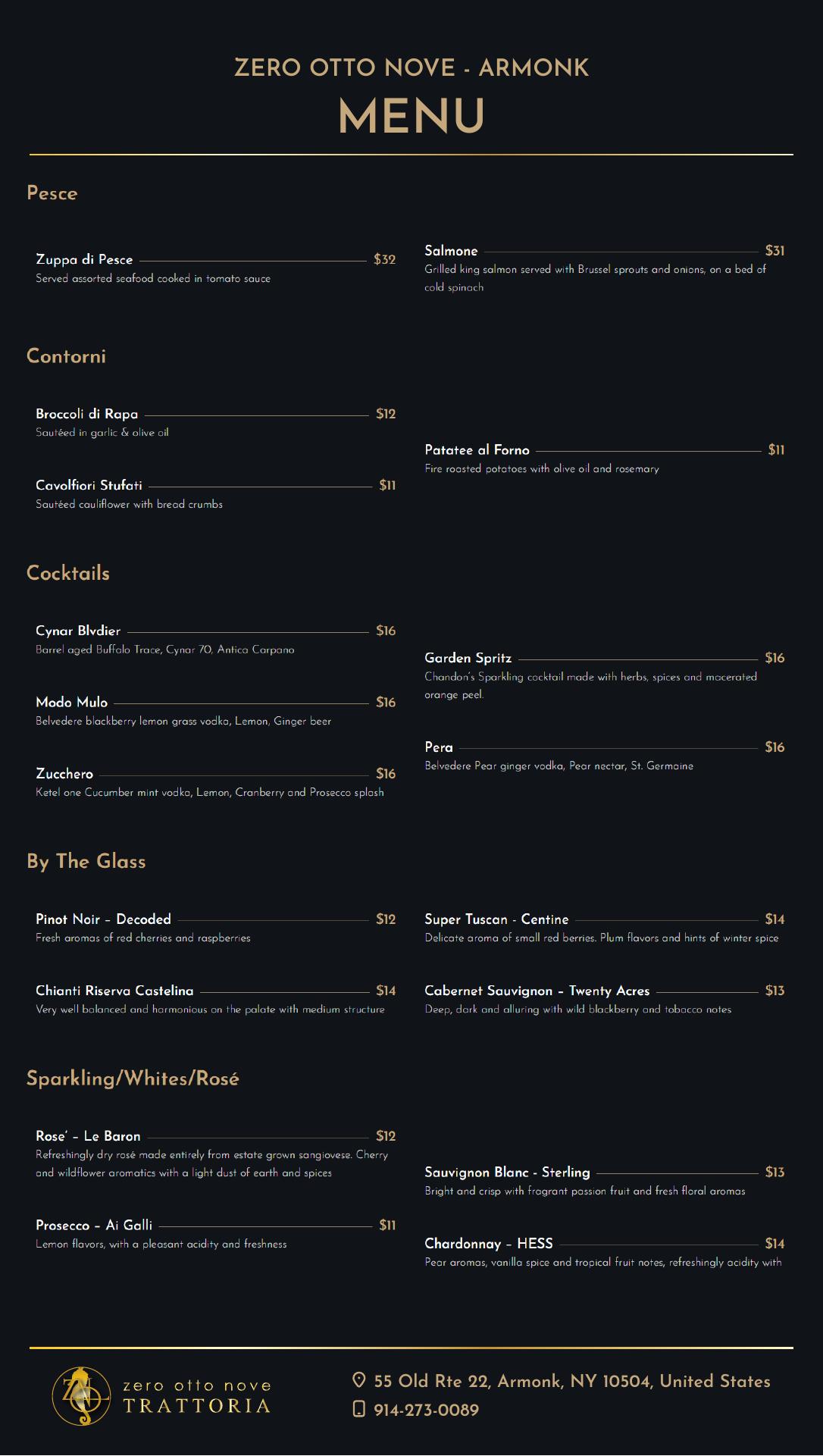 ZERO OTTO NOVE - ARMONK
MENU

Pesce

Zuppa di Pesce $32
Served assorted seafood cooked in tomato sauce

Salmone $31
Grilled king salmon served with Brussel sprouts and onions, on a bed of cold spinach

Contorni

Broccoli di Rapa $12
Sautéed in garlic & olive oil

Cavolfiori Stufati $11
Sautéed cauliflower with bread crumbs

Patatee al Forno $11
Fire roasted potatoes with olive oil and rosemary

Cocktails

Cynar Blvdier $16
Barrel aged Buffalo Trace, Cynar 70, Antica Carpano

Modo Mulo $16
Belvedere blackberry lemon grass vodka, Lemon, Ginger beer

Zucchero $16
Ketel one Cucumber mint vodka, Lemon, Cranberry and Prosecco splash

Garden Spritz $16
Chandon's Sparkling cocktail made with herbs, spices and macerated orange peel.

Pera $16
Belvedere Pear ginger vodka, Pear nectar, St. Germaine

By The Glass

Pinot Noir - Decoded $12
Fresh aromas of red cherries and raspberries

Chianti Riserva Castelina $14
Very well balanced and harmonious on the palate with medium structure

Super Tuscan - Centine $14
Delicate aroma of small red berries. Plum flavors and hints of winter spice

Cabernet Sauvignon - Twenty Acres $13
Deep, dark and alluring with wild blackberry and tobacco notes

Sparkling/Whites/Rosé

Rose' - Le Baron $12
Refreshingly dry rosé made entirely from estate grown sangiovese. Cherry and wildflower aromatics with a light dust of earth and spices

Prosecco - Ai Galli $11
Lemon flavors, with a pleasant acidity and freshness

Sauvignon Blanc - Sterling $13
Bright and crisp with fragrant passion fruit and fresh floral aromas

Chardonnay - HESS $14
Pear aromas, vanilla spice and tropical fruit notes, refreshingly acidity with

zero otto nove
TRATTORIA

55 Old Rte 22, Armonk, NY 10504, United States
914-273-0089